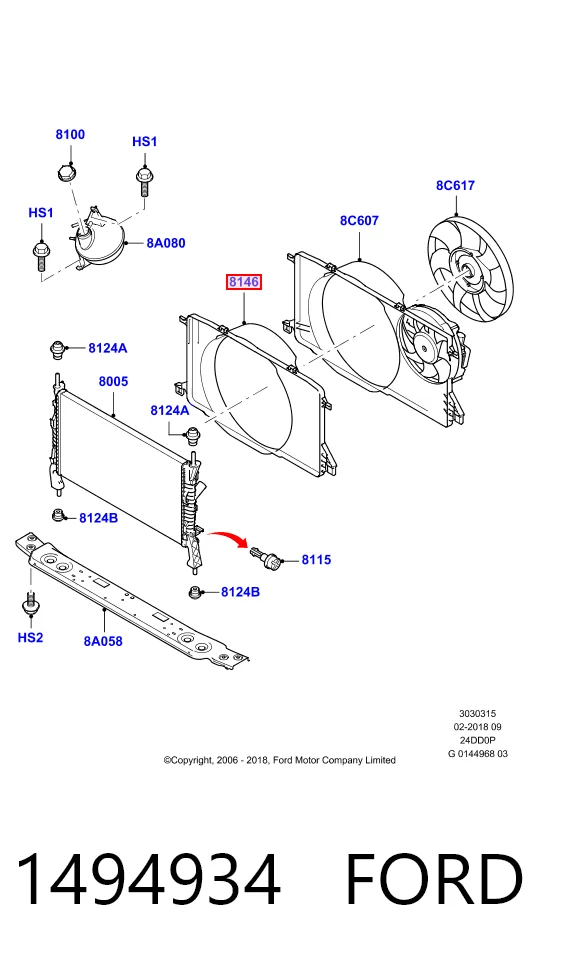 8100
HS1
8C617
HS1
8A080
8C607
8146
8124A
8005
8124A
8124B
8115
8124B
HS2
8A058

3030315
02-2018 09
24DD0P
G 0144968 03

©Copyright, 2006 - 2018, Ford Motor Company Limited

1494934 FORD